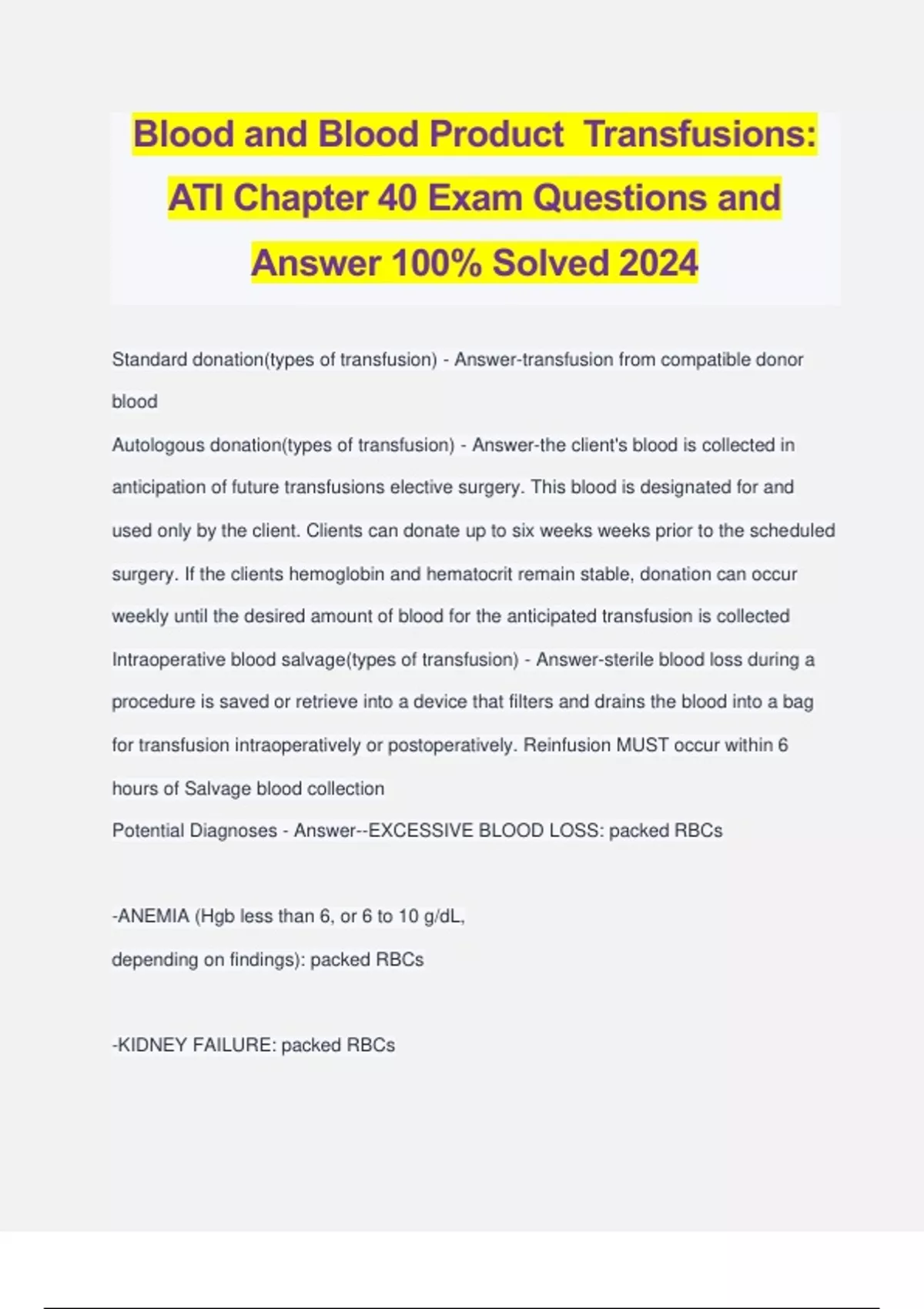 Blood and Blood Product Transfusions: ATI Chapter 40 Exam Questions and Answer 100% Solved 2024

Standard donation(types of transfusion) - Answer-transfusion from compatible donor blood

Autologous donation(types of transfusion) - Answer-the client's blood is collected in anticipation of future transfusions elective surgery. This blood is designated for and used only by the client. Clients can donate up to six weeks weeks prior to the scheduled surgery. If the clients hemoglobin and hematocrit remain stable, donation can occur weekly until the desired amount of blood for the anticipated transfusion is collected

Intraoperative blood salvage(types of transfusion) - Answer-sterile blood loss during a procedure is saved or retrieve into a device that filters and drains the blood into a bag for transfusion intraoperatively or postoperatively. Reinfusion MUST occur within 6 hours of Salvage blood collection

Potential Diagnoses - Answer--EXCESSIVE BLOOD LOSS: packed RBCs

-ANEMIA (Hgb less than 6, or 6 to 10 g/dL, depending on findings): packed RBCs

-KIDNEY FAILURE: packed RBCs